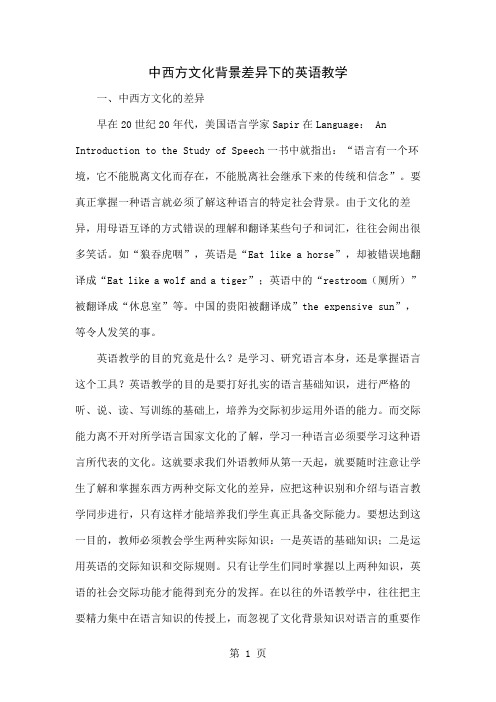 中西方文化背景差异下的英语教学

一、中西方文化的差异

早在20世纪20年代，美国语言学家Sapir在Language： An Introduction to the Study of Speech一书中就指出：“语言有一个环境，它不能脱离文化而存在，不能脱离社会继承下来的传统和信念”。要真正掌握一种语言就必须了解这种语言的特定社会背景。由于文化的差异，用母语互译的方式错误的理解和翻译某些句子和词汇，往往会闹出很多笑话。如“狼吞虎咽”，英语是“Eat like a horse”，却被错误地翻译成“Eat like a wolf and a tiger”；英语中的“restroom（厕所）”被翻译成“休息室”等。中国的贵阳被翻译成”the expensive sun”，等令人发笑的事。

英语教学的目的究竟是什么？是学习、研究语言本身，还是掌握语言这个工具？英语教学的目的是要打好扎实的语言基础知识，进行严格的听、说、读、写训练的基础上，培养为交际初步运用外语的能力。而交际能力离不开对所学语言国家文化的了解，学习一种语言必须要学习这种语言所代表的文化。这就要求我们外语教师从第一天起，就要随时注意让学生了解和掌握东西方两种交际文化的差异，应把这种识别和介绍与语言教学同步进行，只有这样才能培养我们学生真正具备交际能力。要想达到这一目的，教师必须教会学生两种实际知识：一是英语的基础知识；二是运用英语的交际知识和交际规则。只有让学生们同时掌握以上两种知识，英语的社会交际功能才能得到充分的发挥。在以往的外语教学中，往往把主要精力集中在语言知识的传授上，而忽视了文化背景知识对语言的重要作

第 1 页